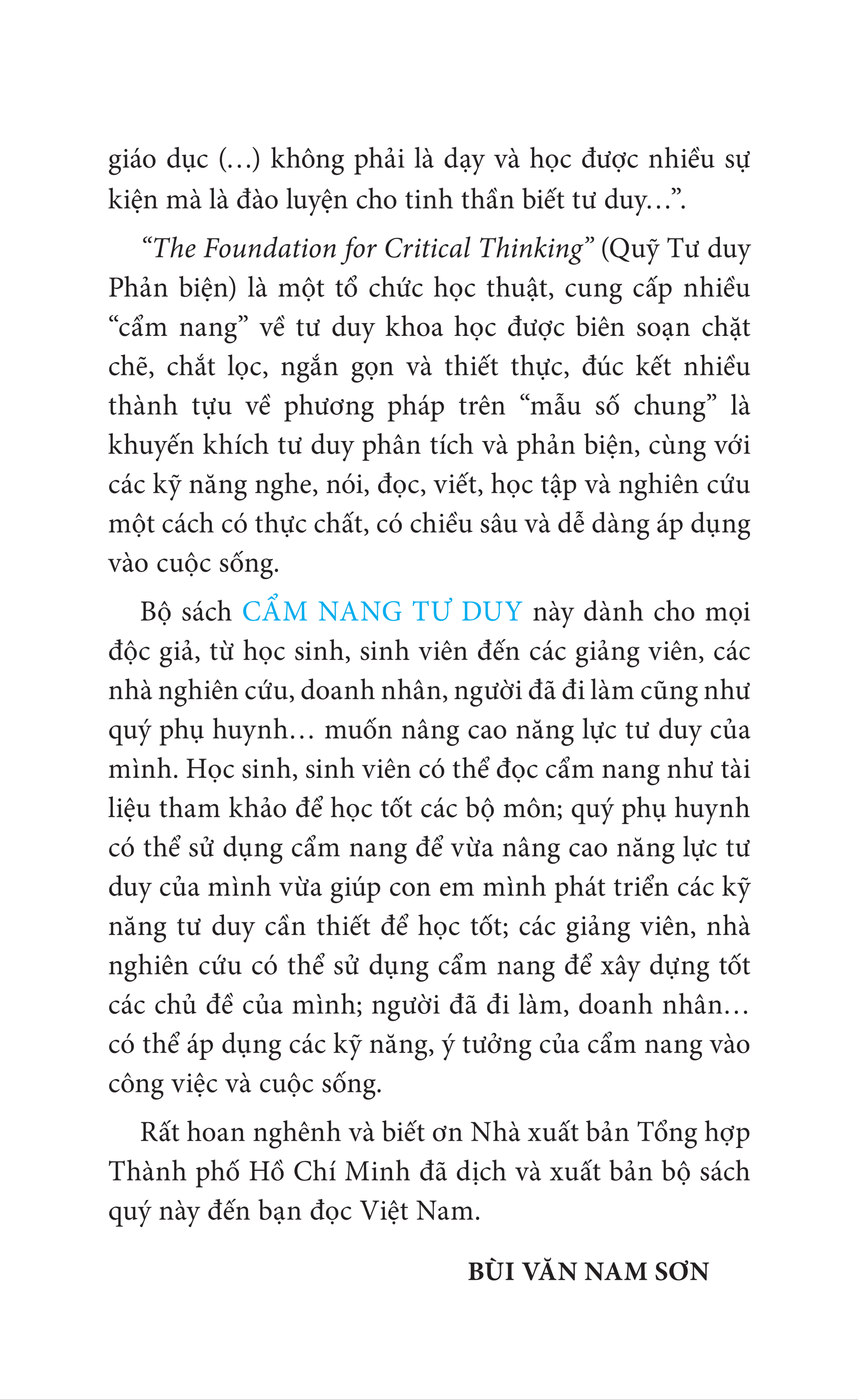 giáo dục (…) không phải là dạy và học được nhiều sự kiện mà là đào luyện cho tinh thần biết tư duy…”.

“The Foundation for Critical Thinking” (Quỹ Tư duy Phản biện) là một tổ chức học thuật, cung cấp nhiều “cẩm nang” về tư duy khoa học được biên soạn chặt chẽ, chắt lọc, ngắn gọn và thiết thực, đúc kết nhiều thành tựu về phương pháp trên “mẫu số chung” là khuyến khích tư duy phân tích và phản biện, cùng với các kỹ năng nghe, nói, đọc, viết, học tập và nghiên cứu một cách có thực chất, có chiều sâu và dễ dàng áp dụng vào cuộc sống.

Bộ sách CẨM NANG TƯ DUY này dành cho mọi độc giả, từ học sinh, sinh viên đến các giảng viên, các nhà nghiên cứu, doanh nhân, người đã đi làm cũng như quý phụ huynh… muốn nâng cao năng lực tư duy của mình. Học sinh, sinh viên có thể đọc cẩm nang như tài liệu tham khảo để học tốt các bộ môn; quý phụ huynh có thể sử dụng cẩm nang để vừa nâng cao năng lực tư duy của mình vừa giúp con em mình phát triển các kỹ năng tư duy cần thiết để học tốt; các giảng viên, nhà nghiên cứu có thể sử dụng cẩm nang để xây dựng tốt các chủ đề của mình; người đã đi làm, doanh nhân… có thể áp dụng các kỹ năng, ý tưởng của cẩm nang vào công việc và cuộc sống.

Rất hoan nghênh và biết ơn Nhà xuất bản Tổng hợp Thành phố Hồ Chí Minh đã dịch và xuất bản bộ sách quý này đến bạn đọc Việt Nam.

BÙI VĂN NAM SƠN